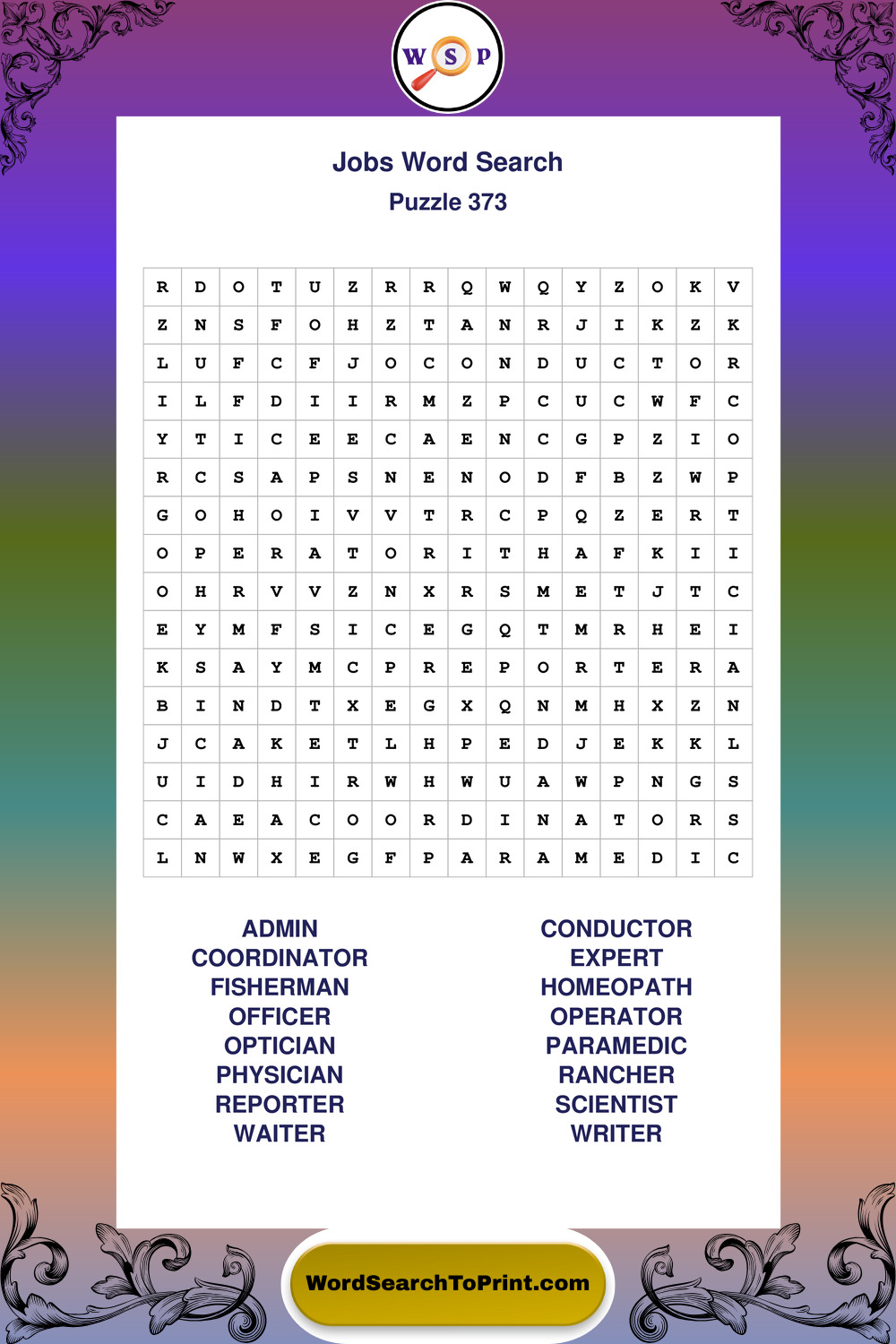 W S P

Jobs Word Search
Puzzle 373

| R | D | O | T | U | Z | R | R | Q | W | Q | Y | Z | O | K | V |
|---|---|---|---|---|---|---|---|---|---|---|---|---|---|---|---|
| Z | N | S | F | O | H | Z | T | A | N | R | J | I | K | Z | K |
| L | U | F | C | F | J | O | C | O | N | D | U | C | T | O | R |
| I | L | F | D | I | I | R | M | Z | P | C | U | C | W | F | C |
| Y | T | I | C | E | E | C | A | E | N | C | G | P | Z | I | O |
| R | C | S | A | P | S | N | E | N | O | D | F | B | Z | W | P |
| G | O | H | O | I | V | V | T | R | C | P | Q | Z | E | R | T |
| O | P | E | R | A | T | O | R | I | T | H | A | F | K | I | I |
| O | H | R | V | V | Z | N | X | R | S | M | E | T | J | T | C |
| E | Y | M | F | S | I | C | E | G | Q | T | M | R | H | E | I |
| K | S | A | Y | M | C | P | R | E | P | O | R | T | E | R | A |
| B | I | N | D | T | X | E | G | X | Q | N | M | H | X | Z | N |
| J | C | A | K | E | T | L | H | P | E | D | J | E | K | K | L |
| U | I | D | H | I | R | W | H | W | U | A | W | P | N | G | S |
| C | A | E | A | C | O | O | R | D | I | N | A | T | O | R | S |
| L | N | W | X | E | G | F | P | A | R | A | M | E | D | I | C |

ADMIN
COORDINATOR
FISHERMAN
OFFICER
OPTICIAN
PHYSICIAN
REPORTER
WAITER

CONDUCTOR
EXPERT
HOMEOPATH
OPERATOR
PARAMEDIC
RANCHER
SCIENTIST
WRITER

WordSearchToPrint.com